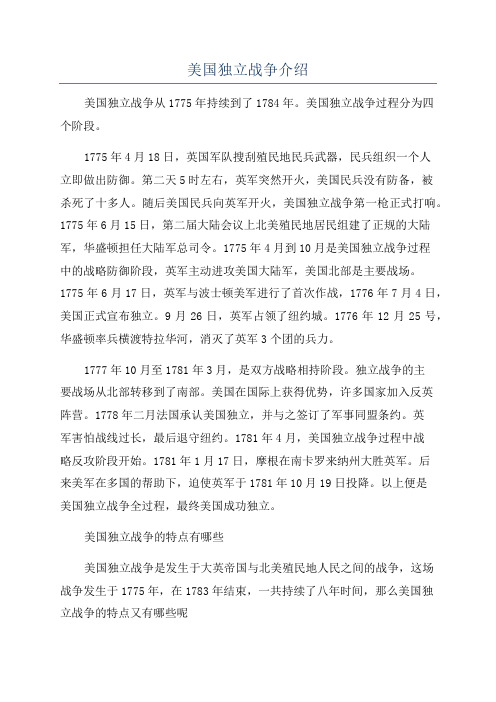 美国独立战争介绍

美国独立战争从1775年持续到了1784年。美国独立战争过程分为四个阶段。

1775年4月18日，英国军队搜刮殖民地民兵武器，民兵组织一个人立即做出防御。第二天5时左右，英军突然开火，美国民兵没有防备，被杀死了十多人。随后美国民兵向英军开火，美国独立战争第一枪正式打响。1775年6月15日，第二届大陆会议上北美殖民地居民组建了正规的大陆军，华盛顿担任大陆军总司令。1775年4月到10月是美国独立战争过程中的战略防御阶段，英军主动进攻美国大陆军，美国北部是主要战场。1775年6月17日，英军与波士顿美军进行了首次作战，1776年7月4日，美国正式宣布独立。9月26日，英军占领了纽约城。1776年12月25号，华盛顿率兵横渡特拉华河，消灭了英军3个团的兵力。

1777年10月至1781年3月，是双方战略相持阶段。独立战争的主要战场从北部转移到了南部。美国在国际上获得优势，许多国家加入反英阵营。1778年二月法国承认美国独立，并与之签订了军事同盟条约。英军害怕战线过长，最后退守纽约。1781年4月，美国独立战争过程中战略反攻阶段开始。1781年1月17日，摩根在南卡罗来纳州大胜英军。后来美军在多国的帮助下，迫使英军于1781年10月19日投降。以上便是美国独立战争全过程，最终美国成功独立。

美国独立战争的特点有哪些

美国独立战争是发生于大英帝国与北美殖民地人民之间的战争，这场战争发生于1775年，在1783年结束，一共持续了八年时间，那么美国独立战争的特点又有哪些呢